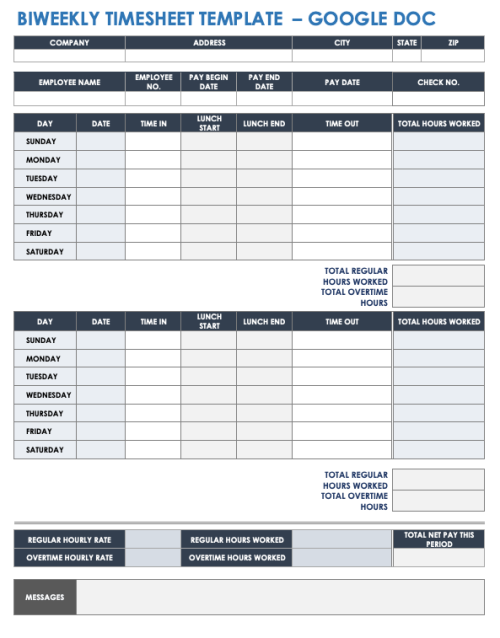 BIWEEKLY TIMESHEET TEMPLATE – GOOGLE DOC

| COMPANY | ADDRESS | CITY | STATE | ZIP |
|---|---|---|---|---|
| | | | | |

| EMPLOYEE NAME | EMPLOYEE NO. | PAY BEGIN DATE | PAY END DATE | PAY DATE | CHECK NO. |
|---|---|---|---|---|---|
| | | | | | |

| DAY | DATE | TIME IN | LUNCH START | LUNCH END | TIME OUT | TOTAL HOURS WORKED |
|---|---|---|---|---|---|---|
| SUNDAY | | | | | | |
| MONDAY | | | | | | |
| TUESDAY | | | | | | |
| WEDNESDAY | | | | | | |
| THURSDAY | | | | | | |
| FRIDAY | | | | | | |
| SATURDAY | | | | | | |

TOTAL REGULAR HOURS WORKED
TOTAL OVERTIME HOURS

| DAY | DATE | TIME IN | LUNCH START | LUNCH END | TIME OUT | TOTAL HOURS WORKED |
|---|---|---|---|---|---|---|
| SUNDAY | | | | | | |
| MONDAY | | | | | | |
| TUESDAY | | | | | | |
| WEDNESDAY | | | | | | |
| THURSDAY | | | | | | |
| FRIDAY | | | | | | |
| SATURDAY | | | | | | |

TOTAL REGULAR HOURS WORKED
TOTAL OVERTIME HOURS

| REGULAR HOURLY RATE | | REGULAR HOURS WORKED | | TOTAL NET PAY THIS PERIOD |
|---|---|---|---|---|
| OVERTIME HOURLY RATE | | OVERTIME HOURS WORKED | | |

MESSAGES